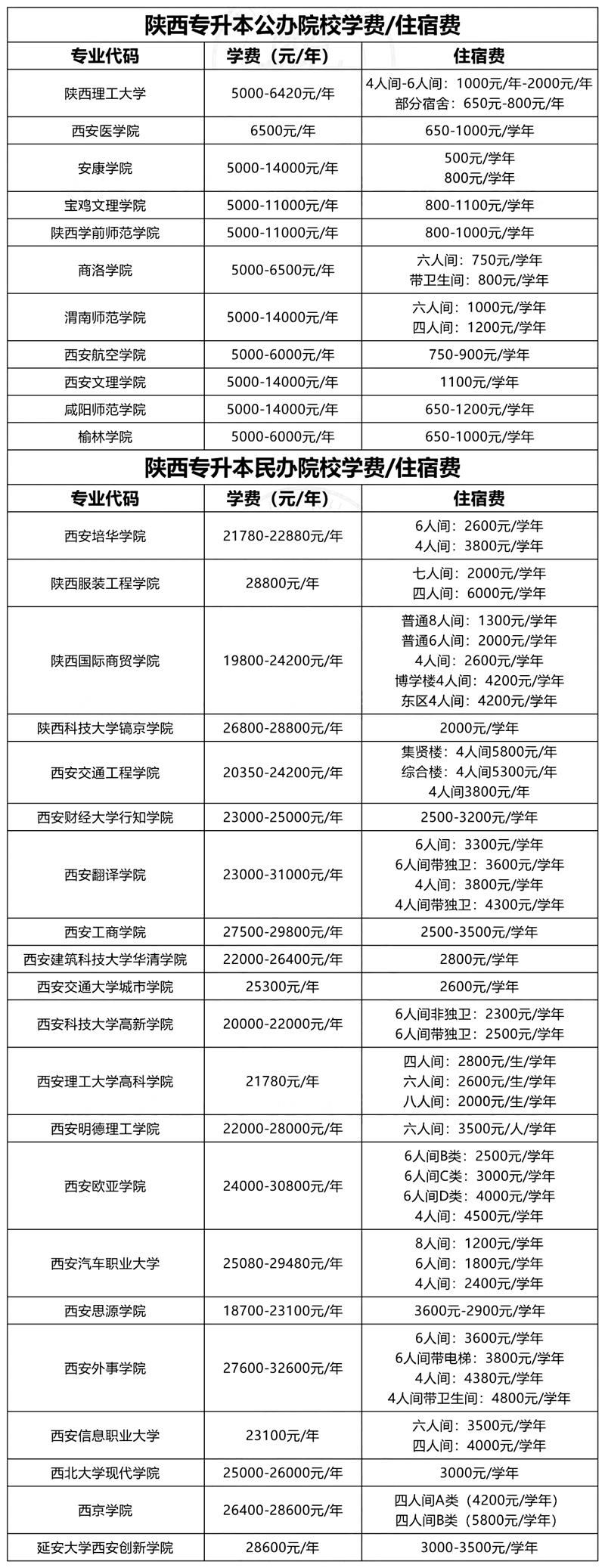 陕西专升本公办院校学费/住宿费

| 专业代码 | 学费（元/年） | 住宿费 |
|---|---|---|
| 陕西理工大学 | 5000-6420元/年 | 4人间-6人间：1000元/年-2000元/年 部分宿舍：650元-800元/年 |
| 西安医学院 | 6500元/年 | 650-1000元/学年 |
| 安康学院 | 5000-14000元/年 | 500元/学年 800元/学年 |
| 宝鸡文理学院 | 5000-11000元/年 | 800-1100元/学年 |
| 陕西学前师范学院 | 5000-11000元/年 | 800-1000元/学年 |
| 商洛学院 | 5000-6500元/年 | 六人间：750元/学年 带卫生间：800元/学年 |
| 渭南师范学院 | 5000-14000元/年 | 六人间：1000元/学年 四人间：1200元/学年 |
| 西安航空学院 | 5000-6000元/年 | 750-900元/学年 |
| 西安文理学院 | 5000-14000元/年 | 1100元/学年 |
| 咸阳师范学院 | 5000-14000元/年 | 650-1200元/学年 |
| 榆林学院 | 5000-6000元/年 | 650-1000元/学年 |

陕西专升本民办院校学费/住宿费

| 专业代码 | 学费（元/年） | 住宿费 |
|---|---|---|
| 西安培华学院 | 21780-22880元/年 | 6人间：2600元/学年 4人间：3800元/学年 |
| 陕西服装工程学院 | 28800元/年 | 七人间：2000元/学年 四人间：6000元/学年 |
| 陕西国际商贸学院 | 19800-24200元/年 | 普通8人间：1300元/学年 普通6人间：2000元/学年 4人间：2600元/学年 博学楼4人间：4200元/学年 东区4人间：4200元/学年 |
| 陕西科技大学镐京学院 | 26800-28800元/年 | 2000元/学年 |
| 西安交通工程学院 | 20350-24200元/年 | 集贤楼：4人间5800元/年 综合楼：4人间5300元/年 4人间3800元/年 |
| 西安财经大学行知学院 | 23000-25000元/年 | 2500-3200元/学年 |
| 西安翻译学院 | 23000-31000元/年 | 6人间：3300元/学年 6人间带独卫：3600元/学年 4人间：3800元/学年 4人间带独卫：4300元/学年 |
| 西安工商学院 | 27500-29800元/年 | 2500-3500元/学年 |
| 西安建筑科技大学华清学院 | 22000-26400元/年 | 2800元/学年 |
| 西安交通大学城市学院 | 25300元/年 | 2600元/学年 |
| 西安科技大学高新学院 | 20000-22000元/年 | 6人间非独卫：2300元/学年 6人间带独卫：2500元/学年 |
| 西安理工大学高科学院 | 21780元/年 | 四人间：2800元/生/学年 六人间：2600元/生/学年 八人间：2000元/生/学年 |
| 西安明德理工学院 | 22000-28000元/年 | 六人间：3500元/人/学年 |
| 西安欧亚学院 | 24000-30800元/年 | 6人间B类：2500元/学年 6人间C类：3000元/学年 6人间D类：4000元/学年 4人间：4500元/学年 |
| 西安汽车职业大学 | 25080-29480元/年 | 8人间：1200元/学年 6人间：1800元/学年 4人间：2400元/学年 |
| 西安思源学院 | 18700-23100元/年 | 3600元-2900元/学年 |
| 西安外事学院 | 27600-32600元/年 | 6人间：3600元/学年 6人间带电梯：3800元/学年 4人间：4380元/学年 4人间带卫生间：4800元/学年 |
| 西安信息职业大学 | 23100元/年 | 六人间：3500元/学年 四人间：4000元/学年 |
| 西北大学现代学院 | 25000-26000元/年 | 3000元/学年 |
| 西京学院 | 26400-28600元/年 | 四人间A类（4200元/学年） 四人间B类（5800元/学年） |
| 延安大学西安创新学院 | 28600元/年 | 3000-3500元/学年 |